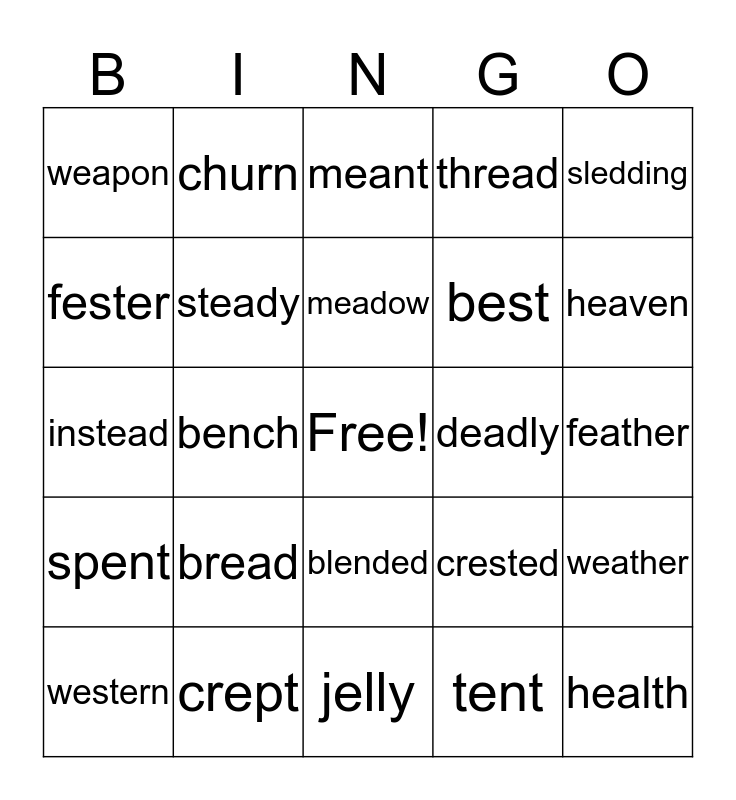 | B | I | N | G | O |
|---|---|---|---|---|
| weapon | churn | meant | thread | sledding |
| fester | steady | meadow | best | heaven |
| instead | bench | Free! | deadly | feather |
| spent | bread | blended | crested | weather |
| western | crept | jelly | tent | health |